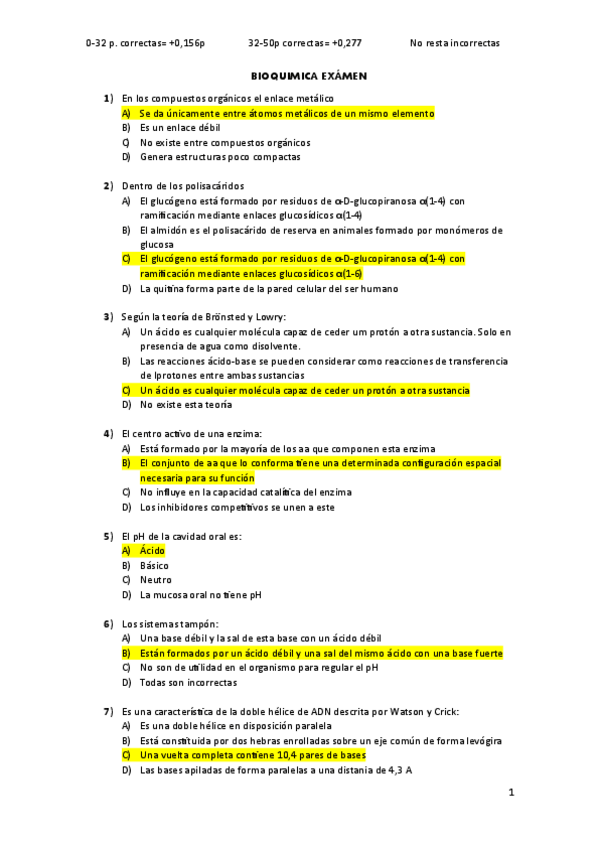 0-32 p. correctas= +0,156p     32-50p correctas= +0,277     No resta incorrectas

BIOQUIMICA EXÁMEN

1) En los compuestos orgánicos el enlace metálico
A) Se da únicamente entre átomos metálicos de un mismo elemento
B) Es un enlace débil
C) No existe entre compuestos orgánicos
D) Genera estructuras poco compactas

2) Dentro de los polisacáridos
A) El glucógeno está formado por residuos de α-D-glucopiranosa α(1-4) con ramificación mediante enlaces glucosídicos α(1-4)
B) El almidón es el polisacárido de reserva en animales formado por monómeros de glucosa
C) El glucógeno está formado por residuos de α-D-glucopiranosa α(1-4) con ramificación mediante enlaces glucosídicos α(1-6)
D) La quitina forma parte de la pared celular del ser humano

3) Según la teoría de Brönsted y Lowry:
A) Un ácido es cualquier molécula capaz de ceder um protón a otra sustancia. Solo en presencia de agua como disolvente.
B) Las reacciones ácido-base se pueden considerar como reacciones de transferencia de lprotones entre ambas sustancias
C) Un ácido es cualquier molécula capaz de ceder un protón a otra sustancia
D) No existe esta teoría

4) El centro activo de una enzima:
A) Está formado por la mayoría de los aa que componen esta enzima
B) El conjunto de aa que lo conforma tiene una determinada configuración espacial necesaria para su función
C) No influye en la capacidad catalítica del enzima
D) Los inhibidores competitivos se unen a este

5) El pH de la cavidad oral es:
A) Ácido
B) Básico
C) Neutro
D) La mucosa oral no tiene pH

6) Los sistemas tampón:
A) Una base débil y la sal de esta base con un ácido débil
B) Están formados por un ácido débil y una sal del mismo ácido con una base fuerte
C) No son de utilidad en el organismo para regular el pH
D) Todas son incorrectas

7) Es una característica de la doble hélice de ADN descrita por Watson y Crick:
A) Es una doble hélice en disposición paralela
B) Está constituida por dos hebras enrolladas sobre un eje común de forma levógira
C) Una vuelta completa contiene 10,4 pares de bases
D) Las bases apiladas de forma paralelas a una distania de 4,3 A

1